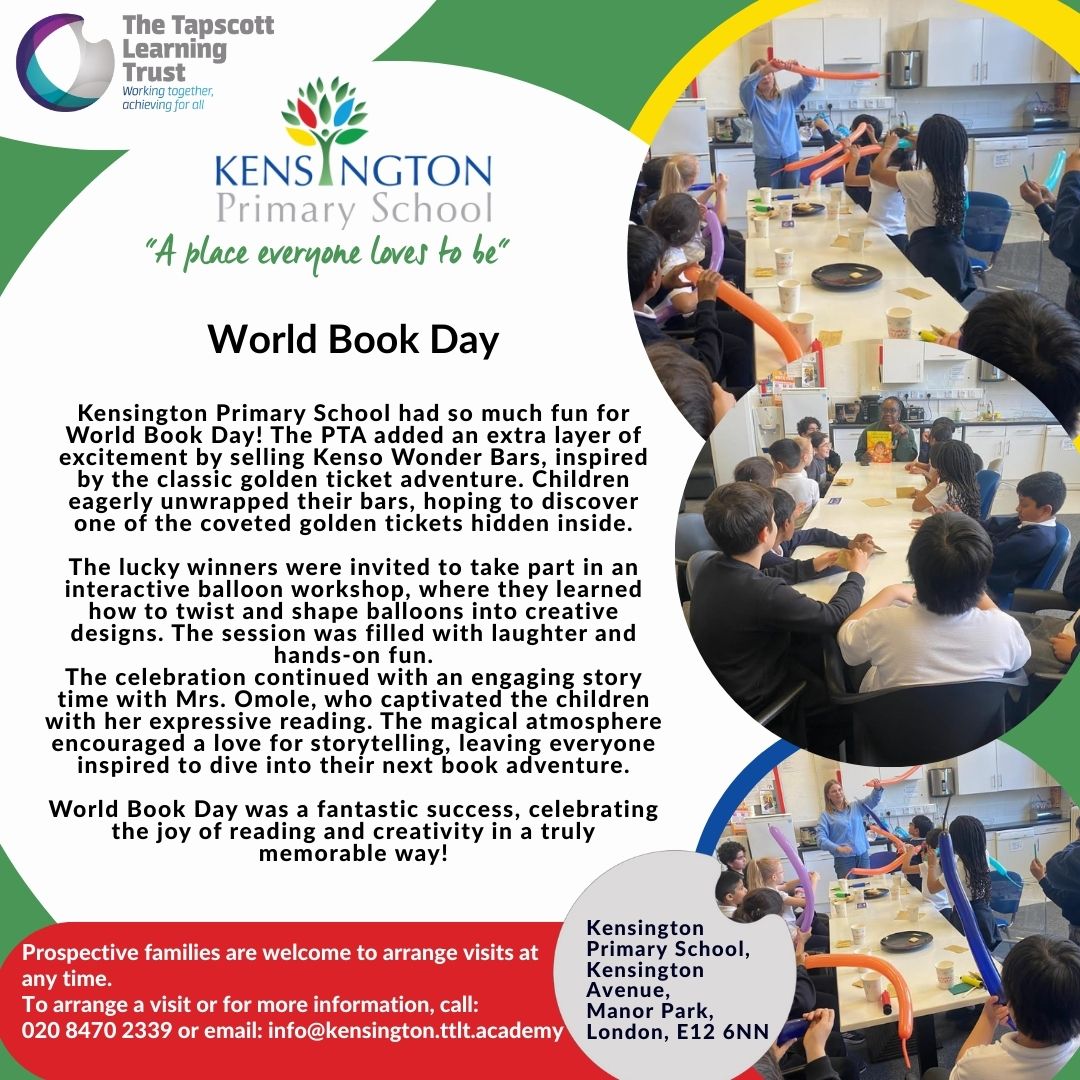 The Tapscott Learning Trust
Working together, achieving for all

KENSINGTON
Primary School
"A place everyone loves to be"

World Book Day

Kensington Primary School had so much fun for World Book Day! The PTA added an extra layer of excitement by selling Kenso Wonder Bars, inspired by the classic golden ticket adventure. Children eagerly unwrapped their bars, hoping to discover one of the coveted golden tickets hidden inside.

The lucky winners were invited to take part in an interactive balloon workshop, where they learned how to twist and shape balloons into creative designs. The session was filled with laughter and hands-on fun.
The celebration continued with an engaging story time with Mrs. Omole, who captivated the children with her expressive reading. The magical atmosphere encouraged a love for storytelling, leaving everyone inspired to dive into their next book adventure.

World Book Day was a fantastic success, celebrating the joy of reading and creativity in a truly memorable way!

Prospective families are welcome to arrange visits at any time.
To arrange a visit or for more information, call: 020 8470 2339 or email: info@kensington.ttlt.academy

Kensington Primary School, Kensington Avenue, Manor Park, London, E12 6NN